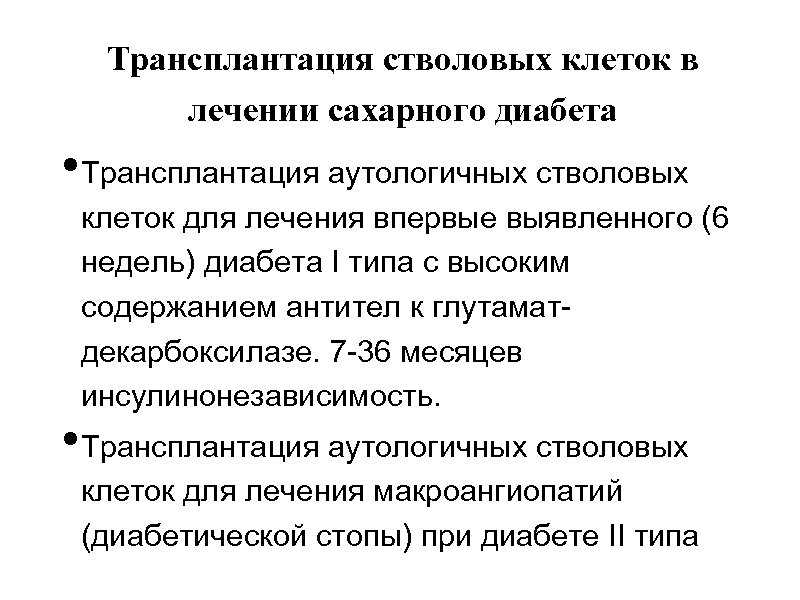 Трансплантация стволовых клеток в лечении сахарного диабета

• Трансплантация аутологичных стволовых клеток для лечения впервые выявленного (6 недель) диабета I типа с высоким содержанием антител к глутамат-декарбоксилазе. 7-36 месяцев инсулинонезависимость.

• Трансплантация аутологичных стволовых клеток для лечения макроангиопатий (диабетической стопы) при диабете II типа